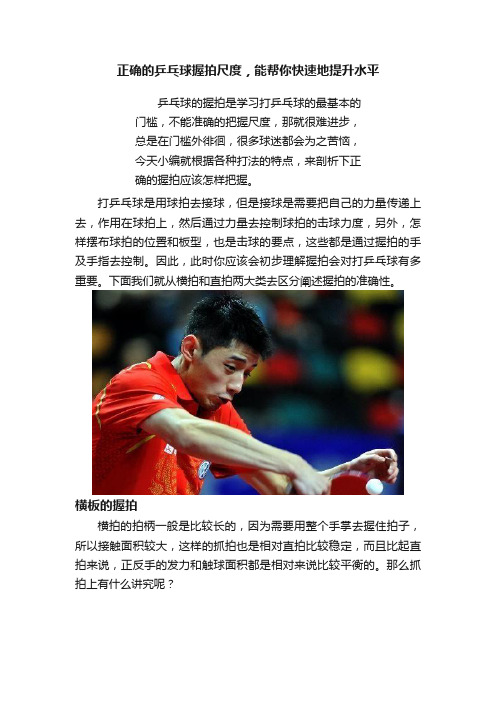 正确的乒乓球握拍尺度，能帮你快速地提升水平

乒乓球的握拍是学习打乒乓球的最基本的门槛，不能准确的把握尺度，那就很难进步，总是在门槛外徘徊，很多球迷都会为之苦恼，今天小编就根据各种打法的特点，来剖析下正确的握拍应该怎样把握。

打乒乓球是用球拍去接球，但是接球是需要把自己的力量传递上去，作用在球拍上，然后通过力量去控制球拍的击球力度，另外，怎样摆布球拍的位置和板型，也是击球的要点，这些都是通过握拍的手及手指去控制。因此，此时你应该会初步理解握拍会对打乒乓球有多重要。下面我们就从横拍和直拍两大类去区分阐述握拍的准确性。

横板的握拍

横拍的拍柄一般是比较长的，因为需要用整个手掌去握住拍子，所以接触面积较大，这样的抓拍也是相对直拍比较稳定，而且比起直拍来说，正反手的发力和触球面积都是相对来说比较平衡的。那么抓拍上有什么讲究呢？